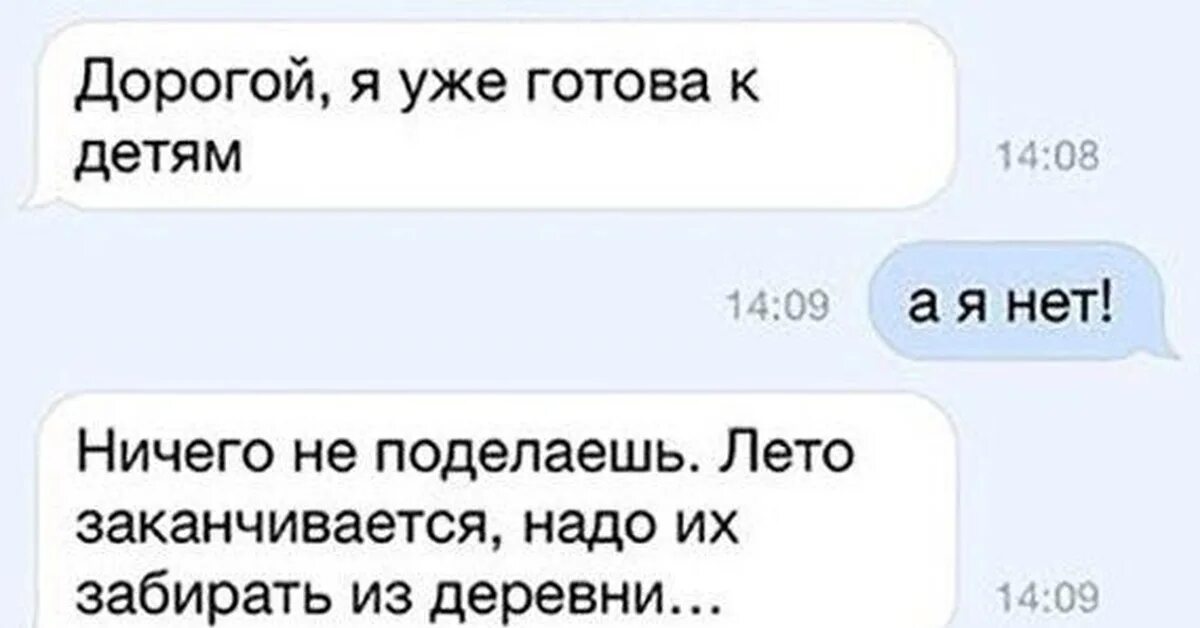 Дорогой, я уже готова к детям

14:08

14:09

а я нет!

Ничего не поделаешь. Лето заканчивается, надо их забирать из деревни…

14:09